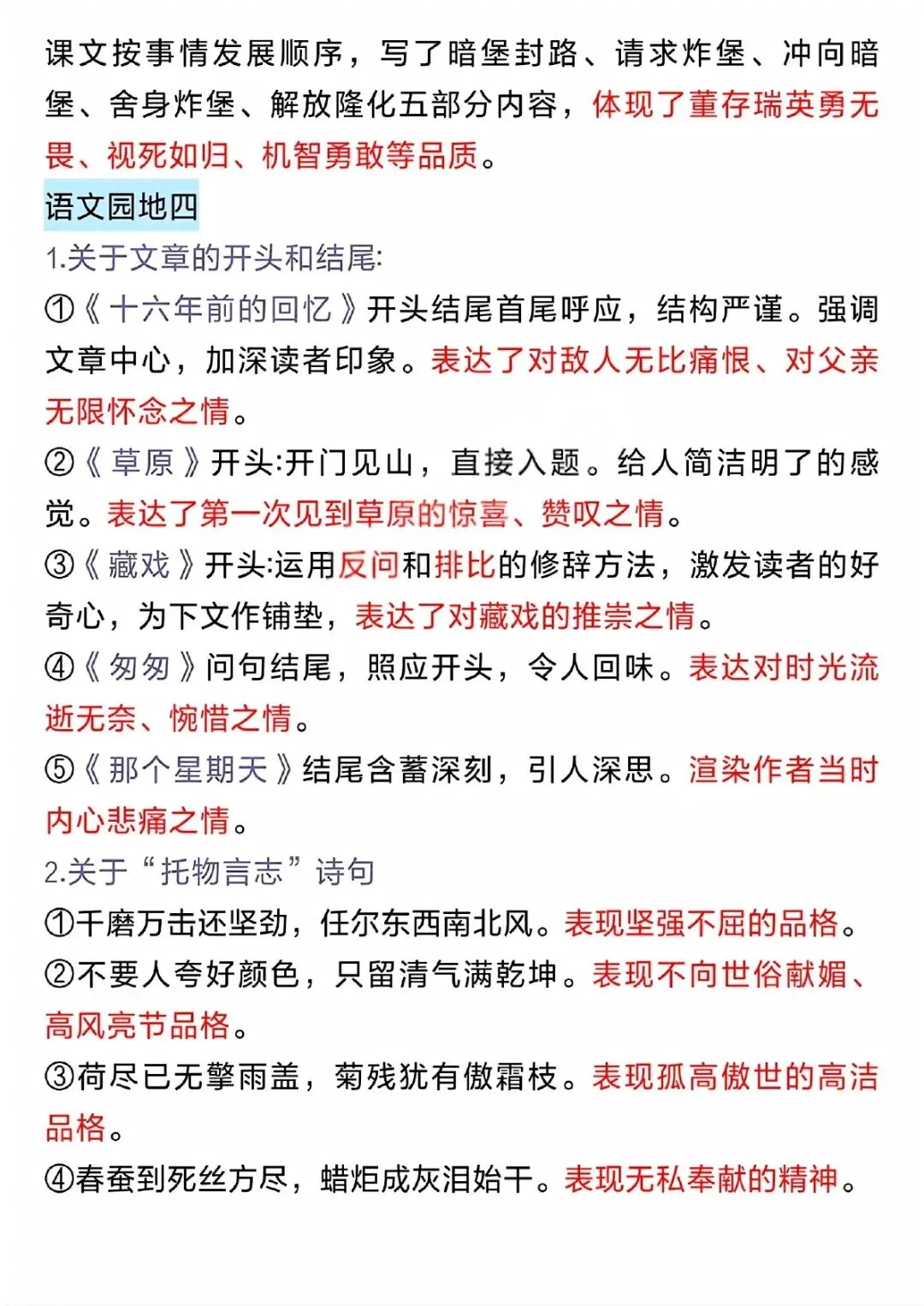 课文按事情发展顺序，写了暗堡封路、请求炸堡、冲向暗堡、舍身炸堡、解放隆化五部分内容，体现了董存瑞英勇无畏、视死如归、机智勇敢等品质。

语文园地四

1.关于文章的开头和结尾:

①《十六年前的回忆》开头结尾首尾呼应，结构严谨。强调文章中心，加深读者印象。表达了对敌人无比痛恨、对父亲无限怀念之情。

②《草原》开头:开门见山，直接入题。给人简洁明了的感觉。表达了第一次见到草原的惊喜、赞叹之情。

③《藏戏》开头:运用反问和排比的修辞方法，激发读者的好奇心，为下文作铺垫，表达了对藏戏的推崇之情。

④《匆匆》问句结尾，照应开头，令人回味。表达对时光流逝无奈、惋惜之情。

⑤《那个星期天》结尾含蓄深刻，引人深思。渲染作者当时内心悲痛之情。

2.关于“托物言志”诗句

①千磨万击还坚劲，任尔东西南北风。表现坚强不屈的品格。

②不要人夸好颜色，只留清气满乾坤。表现不向世俗献媚、高风亮节品格。

③荷尽已无擎雨盖，菊残犹有傲霜枝。表现孤高傲世的高洁品格。

④春蚕到死丝方尽，蜡炬成灰泪始干。表现无私奉献的精神。